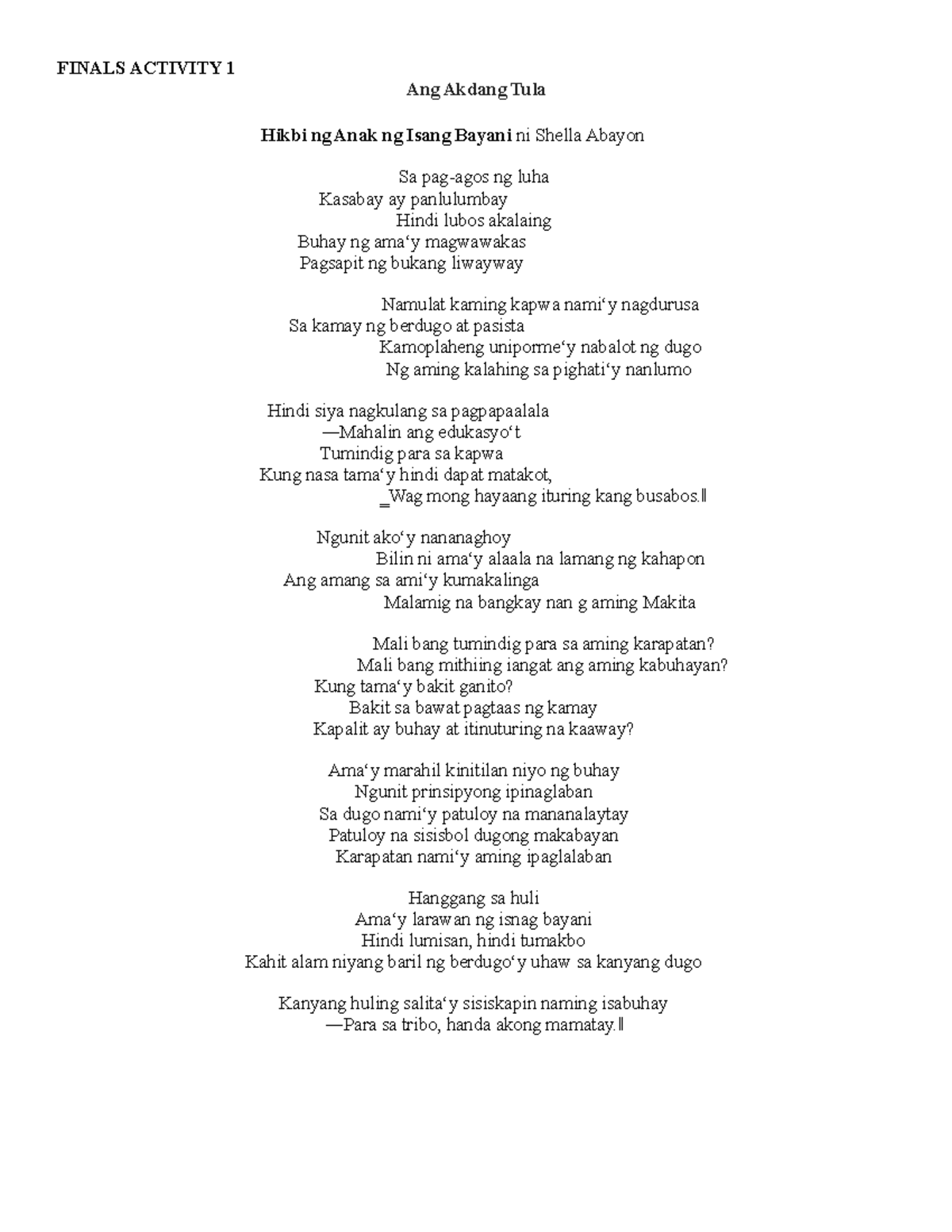 FINALS ACTIVITY 1

Ang Akdang Tula

Hikbi ng Anak ng Isang Bayani ni Shella Abayon

Sa pag-agos ng luha
Kasabay ay panlulumbay
Hindi lubos akalaing
Buhay ng ama'y magwawakas
Pagsapit ng bukang liwayway

Namulat kaming kapwa nami'y nagdurusa
Sa kamay ng berdugo at pasista
Kamoplaheng uniporme'y nabalot ng dugo
Ng aming kalahing sa pighati'y nanlumo

Hindi siya nagkulang sa pagpapaalala
—Mahalin ang edukasyo't
Tumindig para sa kapwa
Kung nasa tama'y hindi dapat matakot,
‗Wag mong hayaang ituring kang busabos.‖

Ngunit ako'y nananaghoy
Bilin ni ama'y alaala na lamang ng kahapon
Ang amang sa ami'y kumakalinga
Malamig na bangkay nan g aming Makita

Mali bang tumindig para sa aming karapatan?
Mali bang mithiing iangat ang aming kabuhayan?
Kung tama'y bakit ganito?
Bakit sa bawat pagtaas ng kamay
Kapalit ay buhay at itinuturing na kaaway?

Ama'y marahil kinitilan niyo ng buhay
Ngunit prinsipyong ipinaglaban
Sa dugo nami'y patuloy na mananalaytay
Patuloy na sisisbol dugong makabayan
Karapatan nami'y aming ipaglalaban

Hanggang sa huli
Ama'y larawan ng isnag bayani
Hindi lumisan, hindi tumakbo
Kahit alam niyang baril ng berdugo'y uhaw sa kanyang dugo

Kanyang huling salita'y sisiskapin naming isabuhay
—Para sa tribo, handa akong mamatay.‖